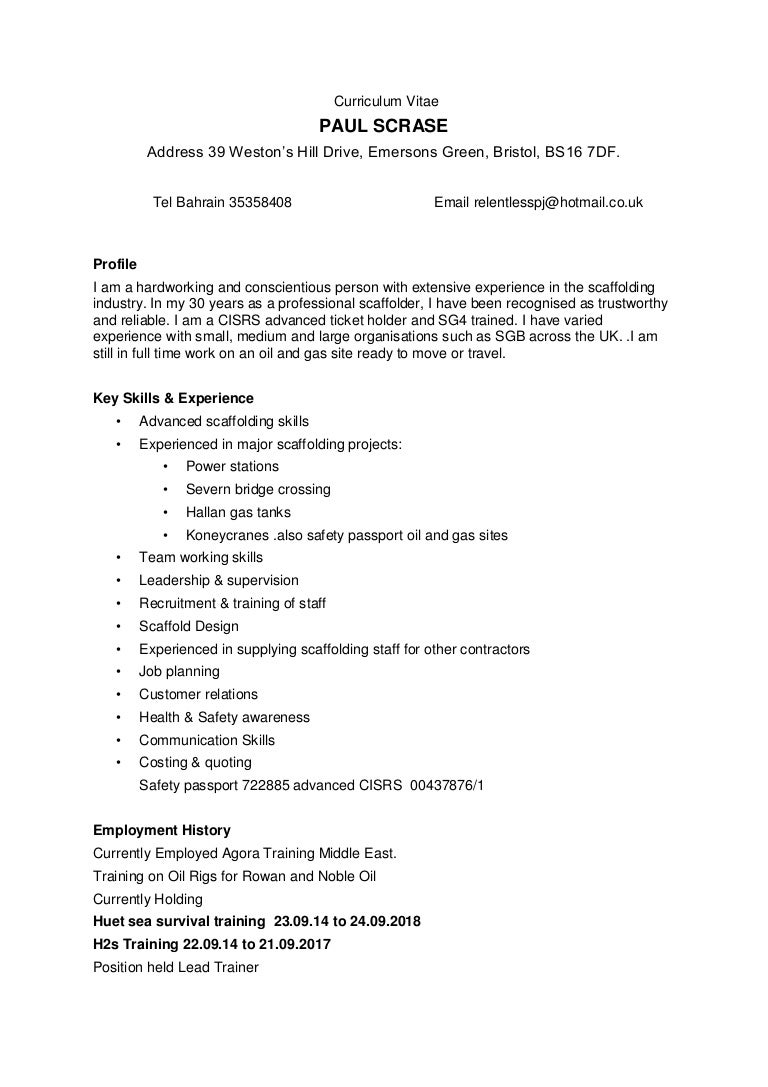 Curriculum Vitae

PAUL SCRASE

Address 39 Weston's Hill Drive, Emersons Green, Bristol, BS16 7DF.

Tel Bahrain 35358408

Email relentlesspj@hotmail.co.uk

Profile

I am a hardworking and conscientious person with extensive experience in the scaffolding industry. In my 30 years as a professional scaffolder, I have been recognised as trustworthy and reliable. I am a CISRS advanced ticket holder and SG4 trained. I have varied experience with small, medium and large organisations such as SGB across the UK. .I am still in full time work on an oil and gas site ready to move or travel.

Key Skills & Experience

• Advanced scaffolding skills
• Experienced in major scaffolding projects:
  • Power stations
  • Severn bridge crossing
  • Hallan gas tanks
  • Koneycranes .also safety passport oil and gas sites
• Team working skills
• Leadership & supervision
• Recruitment & training of staff
• Scaffold Design
• Experienced in supplying scaffolding staff for other contractors
• Job planning
• Customer relations
• Health & Safety awareness
• Communication Skills
• Costing & quoting
Safety passport 722885 advanced CISRS 00437876/1

Employment History

Currently Employed Agora Training Middle East.

Training on Oil Rigs for Rowan and Noble Oil

Currently Holding

Huet sea survival training 23.09.14 to 24.09.2018

H2s Training 22.09.14 to 21.09.2017

Position held Lead Trainer